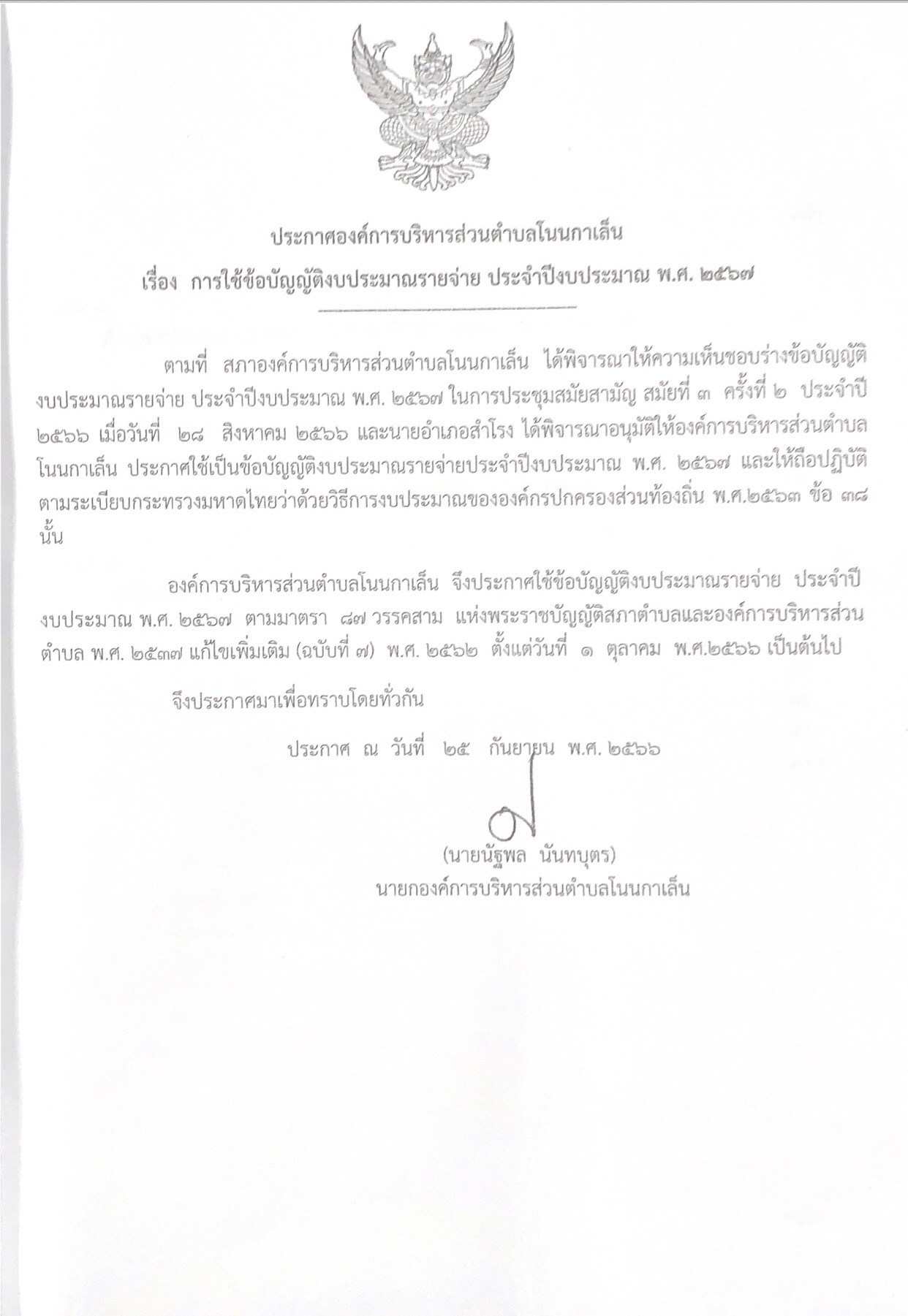 ประกาศองค์การบริหารส่วนตำบลโนนกาเล็น
เรื่อง การใช้ข้อบัญญัติงบประมาณรายจ่าย ประจำปีงบประมาณ พ.ศ. ๒๕๖๗

ตามที่ สภาองค์การบริหารส่วนตำบลโนนกาเล็น ได้พิจารณาให้ความเห็นชอบร่างข้อบัญญัติงบประมาณรายจ่าย ประจำปีงบประมาณ พ.ศ. ๒๕๖๗ ในการประชุมสมัยสามัญ สมัยที่ ๓ ครั้งที่ ๒ ประจำปี ๒๕๖๖ เมื่อวันที่ ๒๘ สิงหาคม ๒๕๖๖ และนายอำเภอสำโรง ได้พิจารณาอนุมัติให้องค์การบริหารส่วนตำบลโนนกาเล็น ประกาศใช้เป็นข้อบัญญัติงบประมาณรายจ่ายประจำปีงบประมาณ พ.ศ. ๒๕๖๗ และให้ถือปฏิบัติตามระเบียบกระทรวงมหาดไทยว่าด้วยวิธีการงบประมาณขององค์กรปกครองส่วนท้องถิ่น พ.ศ.๒๕๖๓ ข้อ ๓๘ นั้น

องค์การบริหารส่วนตำบลโนนกาเล็น จึงประกาศใช้ข้อบัญญัติงบประมาณรายจ่าย ประจำปีงบประมาณ พ.ศ. ๒๕๖๗ ตามมาตรา ๘๗ วรรคสาม แห่งพระราชบัญญัติสภาตำบลและองค์การบริหารส่วนตำบล พ.ศ. ๒๕๓๗ แก้ไขเพิ่มเติม (ฉบับที่ ๗) พ.ศ. ๒๕๖๒ ตั้งแต่วันที่ ๑ ตุลาคม พ.ศ.๒๕๖๖ เป็นต้นไป

จึงประกาศมาเพื่อทราบโดยทั่วกัน

ประกาศ ณ วันที่ ๒๕ กันยายน พ.ศ. ๒๕๖๖

(นายนัฐพล นันทบุตร)
นายกองค์การบริหารส่วนตำบลโนนกาเล็น